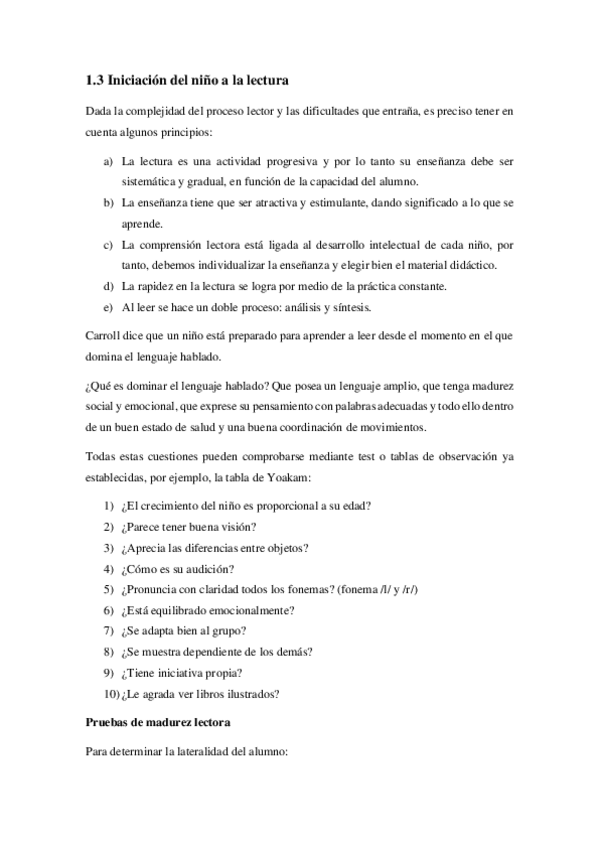 1.3 Iniciación del niño a la lectura

Dada la complejidad del proceso lector y las dificultades que entraña, es preciso tener en cuenta algunos principios:

a) La lectura es una actividad progresiva y por lo tanto su enseñanza debe ser sistemática y gradual, en función de la capacidad del alumno.
b) La enseñanza tiene que ser atractiva y estimulante, dando significado a lo que se aprende.
c) La comprensión lectora está ligada al desarrollo intelectual de cada niño, por tanto, debemos individualizar la enseñanza y elegir bien el material didáctico.
d) La rapidez en la lectura se logra por medio de la práctica constante.
e) Al leer se hace un doble proceso: análisis y síntesis.

Carroll dice que un niño está preparado para aprender a leer desde el momento en el que domina el lenguaje hablado.

¿Qué es dominar el lenguaje hablado? Que posea un lenguaje amplio, que tenga madurez social y emocional, que exprese su pensamiento con palabras adecuadas y todo ello dentro de un buen estado de salud y una buena coordinación de movimientos.

Todas estas cuestiones pueden comprobarse mediante test o tablas de observación ya establecidas, por ejemplo, la tabla de Yoakam:

1) ¿El crecimiento del niño es proporcional a su edad?
2) ¿Parece tener buena visión?
3) ¿Aprecia las diferencias entre objetos?
4) ¿Cómo es su audición?
5) ¿Pronuncia con claridad todos los fonemas? (fonema /l/ y /r/)
6) ¿Está equilibrado emocionalmente?
7) ¿Se adapta bien al grupo?
8) ¿Se muestra dependiente de los demás?
9) ¿Tiene iniciativa propia?
10) ¿Le agrada ver libros ilustrados?

Pruebas de madurez lectora

Para determinar la lateralidad del alumno: